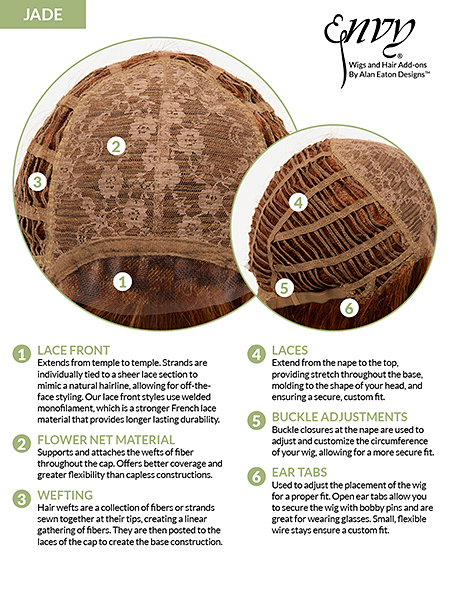 JADE

Envy®
Wigs and Hair Add-ons
By Alan Eaton Designs™

2

3

1

4

5

6

1 LACE FRONT
Extends from temple to temple. Strands are individually tied to a sheer lace section to mimic a natural hairline, allowing for off-the-face styling. Our lace front styles use welded monofilament, which is a stronger French lace material that provides longer lasting durability.

2 FLOWER NET MATERIAL
Supports and attaches the wefts of fiber throughout the cap. Offers better coverage and greater flexibility than capless constructions.

3 WEFTING
Hair wefts are a collection of fibers or strands sewn together at their tips, creating a linear gathering of fibers. They are then posted to the laces of the cap to create the base construction.

4 LACES
Extend from the nape to the top, providing stretch throughout the base, molding to the shape of your head, and ensuring a secure, custom fit.

5 BUCKLE ADJUSTMENTS
Buckle closures at the nape are used to adjust and customize the circumference of your wig, allowing for a more secure fit.

6 EAR TABS
Used to adjust the placement of the wig for a proper fit. Open ear tabs allow you to secure the wig with bobby pins and are great for wearing glasses. Small, flexible wire stays ensure a custom fit.